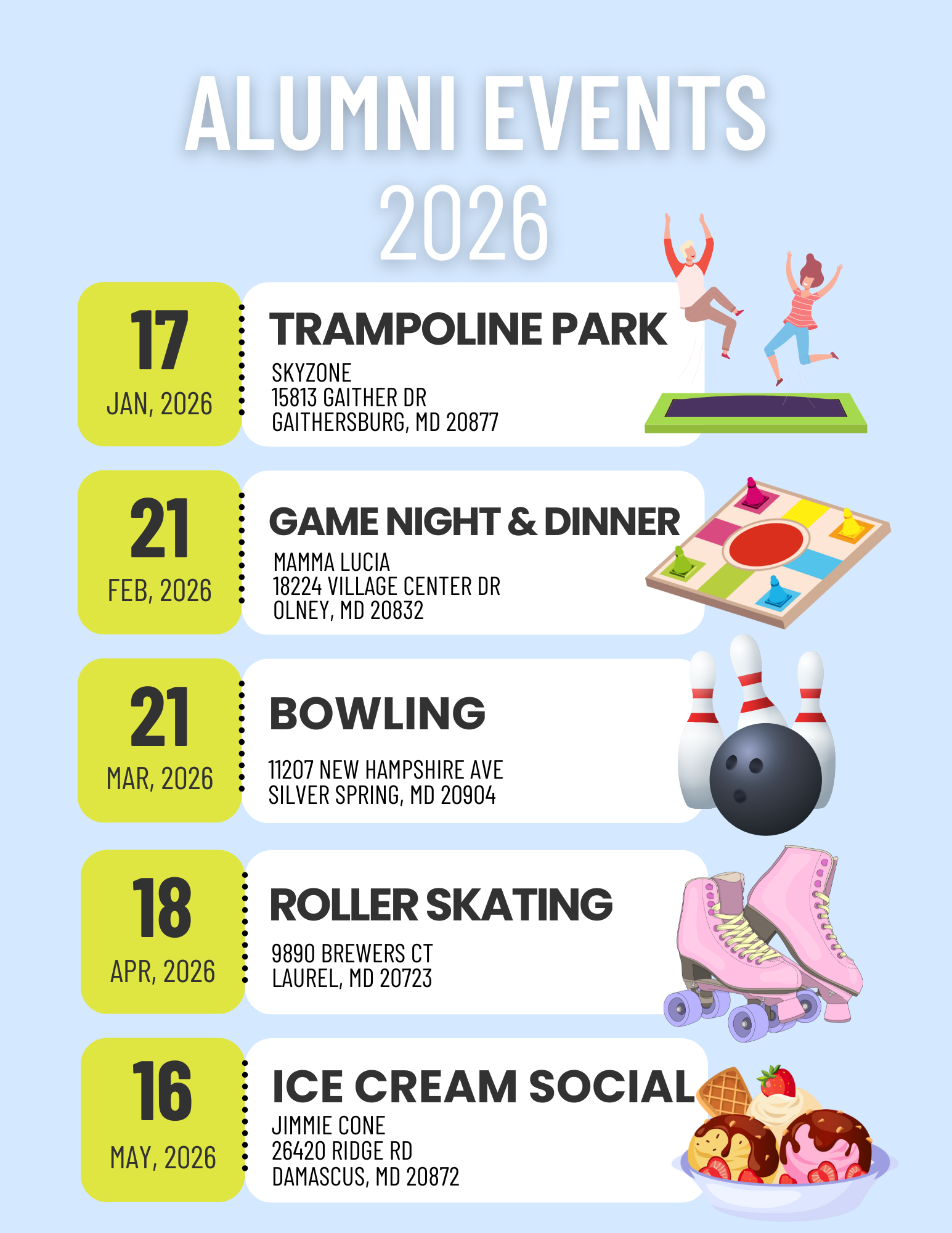 ALUMNI EVENTS
2026

17
JAN, 2026

TRAMPOLINE PARK
SKYZONE
15813 GAITHER DR
GAITHERSBURG, MD 20877

21
FEB, 2026

GAME NIGHT & DINNER
MAMMA LUCIA
18224 VILLAGE CENTER DR
OLNEY, MD 20832

21
MAR, 2026

BOWLING
11207 NEW HAMPSHIRE AVE
SILVER SPRING, MD 20904

18
APR, 2026

ROLLER SKATING
9890 BREWERS CT
LAUREL, MD 20723

16
MAY, 2026

ICE CREAM SOCIAL
JIMMIE CONE
26420 RIDGE RD
DAMASCUS, MD 20872